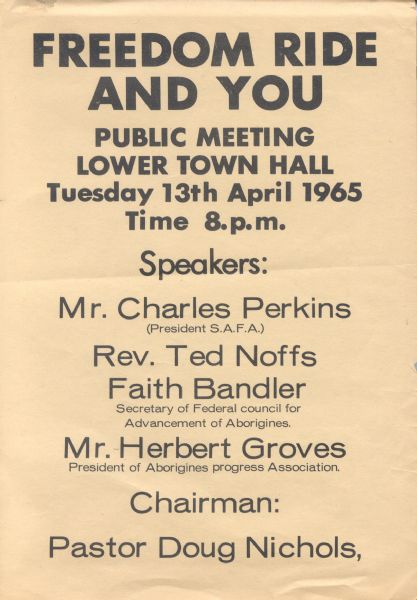 FREEDOM RIDE AND YOU

PUBLIC MEETING
LOWER TOWN HALL
Tuesday 13th April 1965
Time 8.p.m.

Speakers:

Mr. Charles Perkins
(President S.A.F.A.)

Rev. Ted Noffs

Faith Bandler
Secretary of Federal council for Advancement of Aborigines.

Mr. Herbert Groves
President of Aborigines progress Association.

Chairman:

Pastor Doug Nichols,